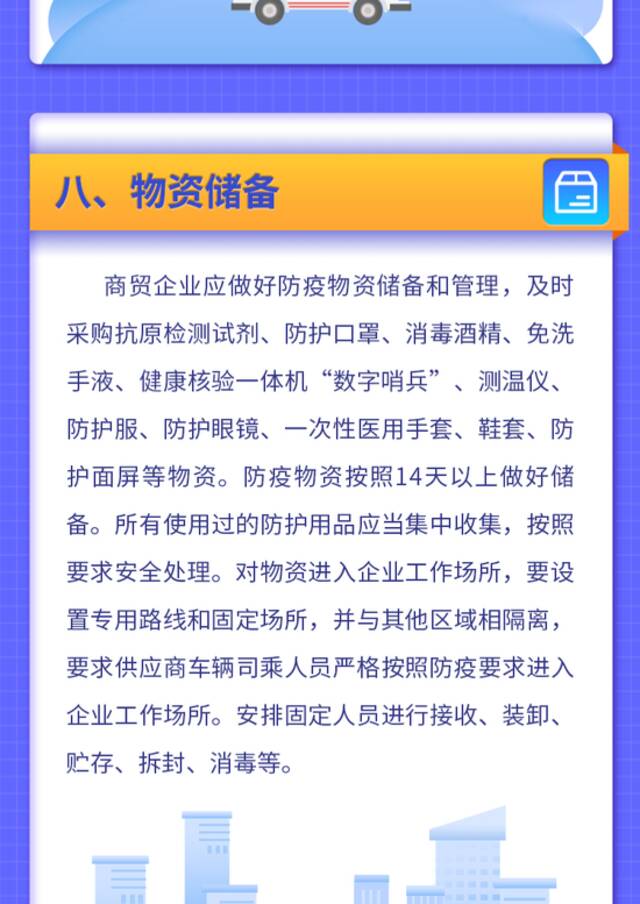 八、物资储备

商贸企业应做好防疫物资储备和管理，及时采购抗原检测试剂、防护口罩、消毒酒精、免洗手液、健康核验一体机“数字哨兵”、测温仪、防护服、防护眼镜、一次性医用手套、鞋套、防护面屏等物资。防疫物资按照14天以上做好储备。所有使用过的防护用品应当集中收集，按照要求安全处理。对物资进入企业工作场所，要设置专用路线和固定场所，并与其他区域相隔离，要求供应商车辆司乘人员严格按照防疫要求进入企业工作场所。安排固定人员进行接收、装卸、贮存、拆封、消毒等。